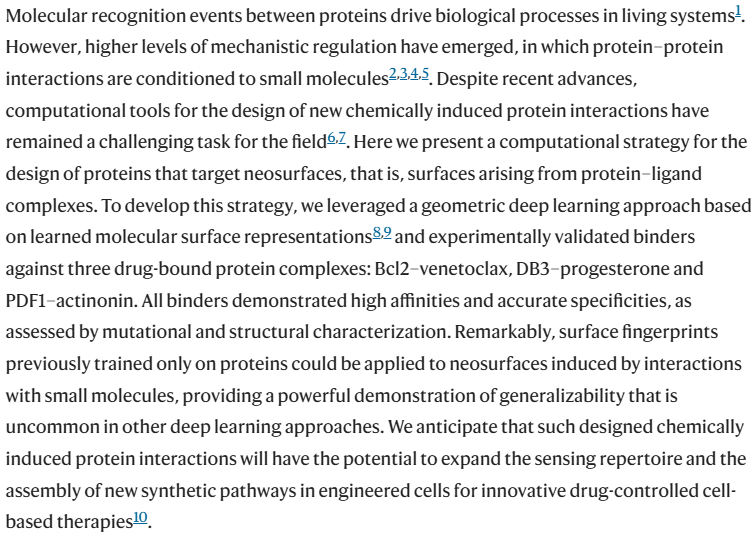 Molecular recognition events between proteins drive biological processes in living systems$^{1}$. However, higher levels of mechanistic regulation have emerged, in which protein–protein interactions are conditioned to small molecules$^{2,3,4,5}$. Despite recent advances, computational tools for the design of new chemically induced protein interactions have remained a challenging task for the field$^{6,7}$. Here we present a computational strategy for the design of proteins that target neosurfaces, that is, surfaces arising from protein–ligand complexes. To develop this strategy, we leveraged a geometric deep learning approach based on learned molecular surface representations$^{8,9}$ and experimentally validated binders against three drug-bound protein complexes: Bcl2–venetoclax, DB3–progesterone and PDF1–actinonin. All binders demonstrated high affinities and accurate specificities, as assessed by mutational and structural characterization. Remarkably, surface fingerprints previously trained only on proteins could be applied to neosurfaces induced by interactions with small molecules, providing a powerful demonstration of generalizability that is uncommon in other deep learning approaches. We anticipate that such designed chemically induced protein interactions will have the potential to expand the sensing repertoire and the assembly of new synthetic pathways in engineered cells for innovative drug-controlled cell-based therapies$^{10}$.